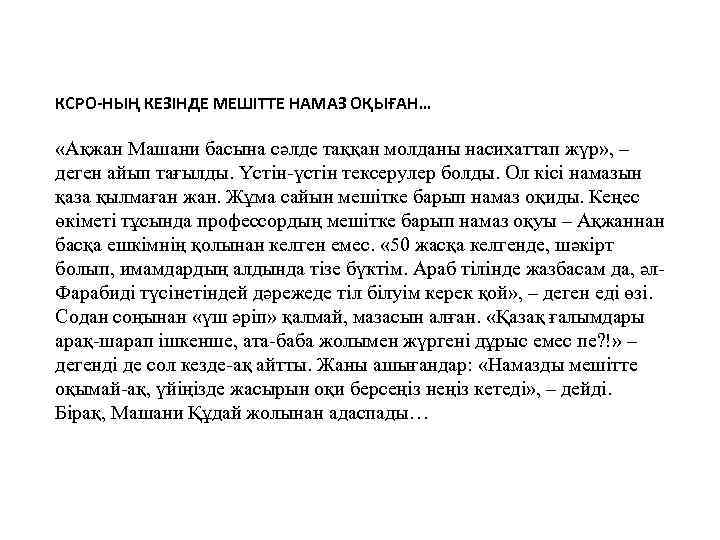 КСРО-НЫҢ КЕЗІНДЕ МЕШІТТЕ НАМАЗ ОҚЫҒАН...

«Ақжан Машани басына сәлде таққан молданы насихаттап жүр», – деген айып тағылды. Үстін-үстін тексерулер болды. Ол кісі намазын қаза қылмаған жан. Жұма сайын мешітке барып намаз оқиды. Кеңес өкіметі тұсында профессордың мешітке барып намаз оқуы – Ақжаннан басқа ешкімнің қолынан келген емес. «50 жасқа келгенде, шәкірт болып, имамдардың алдында тізе бүктім. Араб тілінде жазбасам да, әл-Фарабиді түсінетіндей дәрежеде тіл білуім керек қой», – деген еді өзі. Содан соңынан «үш әріп» қалмай, мазасын алған. «Қазақ ғалымдары арақ-шарап ішкенше, ата-баба жолымен жүргені дұрыс емес пе?!» – дегенді де сол кезде-ақ айтты. Жаны ашығандар: «Намазды мешітте оқымай-ақ, үйіңізде жасырын оқи берсеңіз неңіз кетеді», – дейді. Бірақ, Машани Құдай жолынан адаспады…